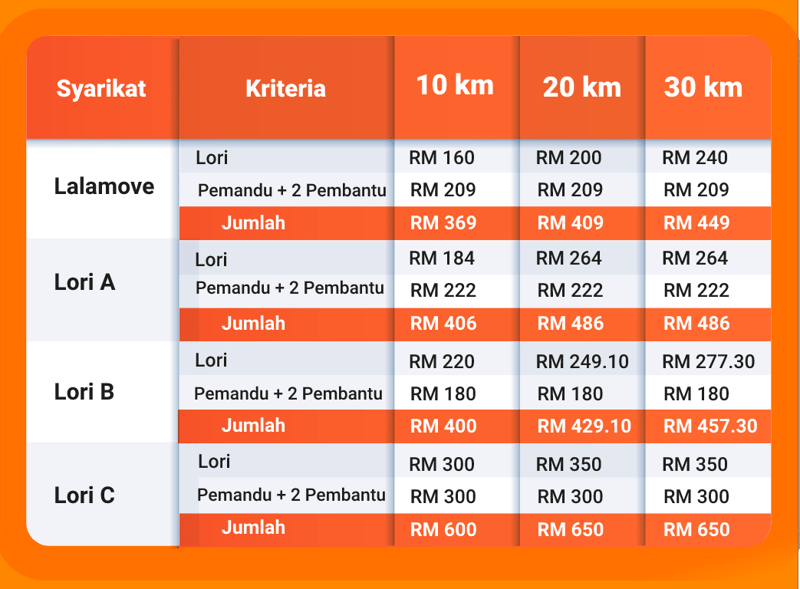 | Syarikat | Kriteria | 10 km | 20 km | 30 km |
|---|---|---|---|---|
| Lalamove | Lori | RM 160 | RM 200 | RM 240 |
| | Pemandu + 2 Pembantu | RM 209 | RM 209 | RM 209 |
| | Jumlah | RM 369 | RM 409 | RM 449 |
| Lori A | Lori | RM 184 | RM 264 | RM 264 |
| | Pemandu + 2 Pembantu | RM 222 | RM 222 | RM 222 |
| | Jumlah | RM 406 | RM 486 | RM 486 |
| Lori B | Lori | RM 220 | RM 249.10 | RM 277.30 |
| | Pemandu + 2 Pembantu | RM 180 | RM 180 | RM 180 |
| | Jumlah | RM 400 | RM 429.10 | RM 457.30 |
| Lori C | Lori | RM 300 | RM 350 | RM 350 |
| | Pemandu + 2 Pembantu | RM 300 | RM 300 | RM 300 |
| | Jumlah | RM 600 | RM 650 | RM 650 |